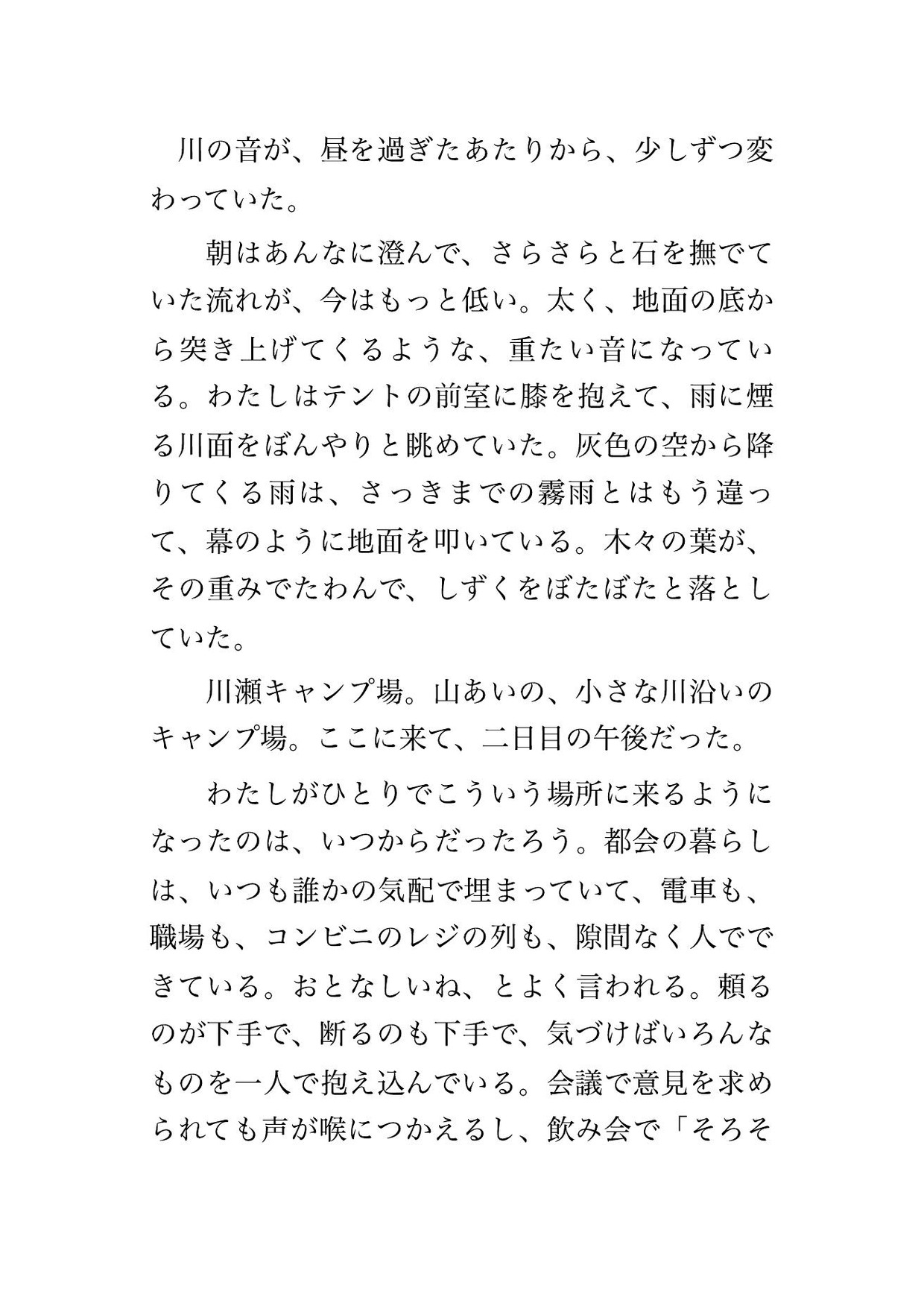 川の音が、昼を過ぎたあたりから、少しずつ変わっていた。

朝はあんなに澄んで、さらさらと石を撫でていた流れが、今はもっと低い。太く、地面の底から突き上げてくるような、重たい音になっている。わたしはテントの前室に膝を抱えて、雨に煙る川面をぼんやりと眺めていた。灰色の空から降りてくる雨は、さっきまでの霧雨とはもう違って、幕のように地面を叩いている。木々の葉が、その重みでたわんで、しずくをぼたぼたと落としていた。

川瀬キャンプ場。山あいの、小さな川沿いのキャンプ場。ここに来て、二日目の午後だった。

わたしがひとりでこういう場所に来るようになったのは、いつからだったろう。都会の暮らしは、いつも誰かの気配で埋まっていて、電車も、職場も、コンビニのレジの列も、隙間なく人でできている。おとなしいね、とよく言われる。頼るのが下手で、断るのも下手で、気づけばいろんなものを一人で抱え込んでいる。会議で意見を求められても声が喉につかえるし、飲み会で「そろそ